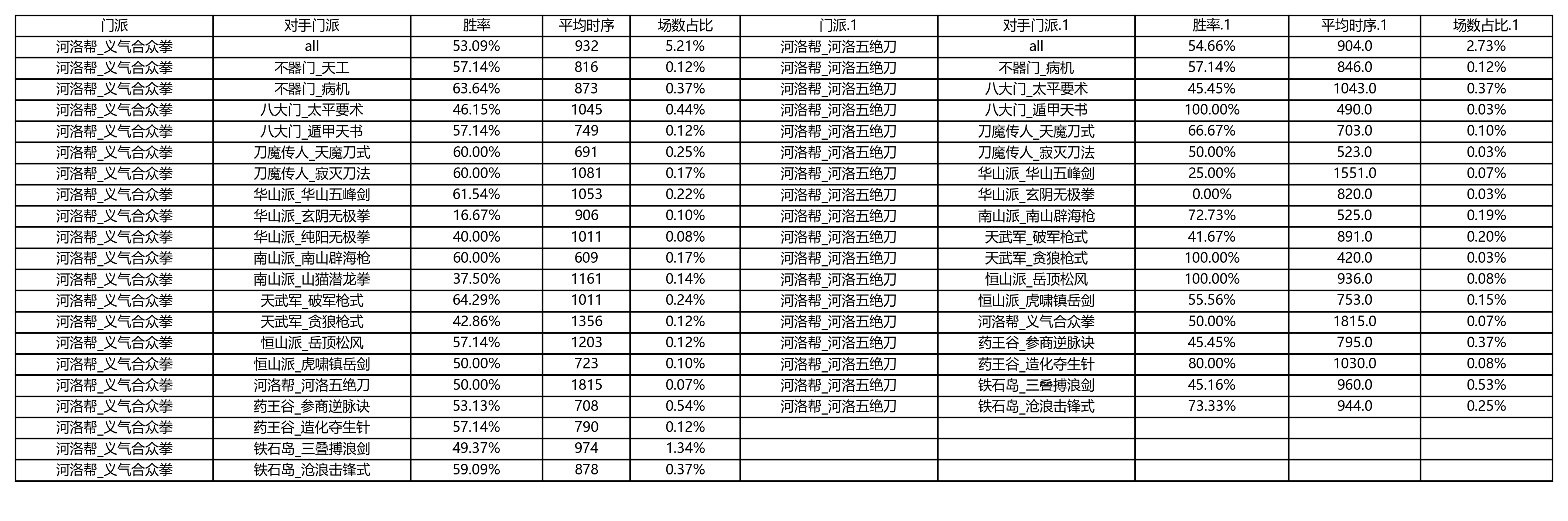 | 门派 | 对手门派 | 胜率 | 平均时序 | 场数占比 | 门派.1 | 对手门派.1 | 胜率.1 | 平均时序.1 | 场数占比.1 |
|---|---|---|---|---|---|---|---|---|---|
| 河洛帮_义气合众拳 | all | 53.09% | 932 | 5.21% | 河洛帮_河洛五绝刀 | all | 54.66% | 904.0 | 2.73% |
| 河洛帮_义气合众拳 | 不器门_天工 | 57.14% | 816 | 0.12% | 河洛帮_河洛五绝刀 | 不器门_病机 | 57.14% | 846.0 | 0.12% |
| 河洛帮_义气合众拳 | 不器门_病机 | 63.64% | 873 | 0.37% | 河洛帮_河洛五绝刀 | 八大门_太平要术 | 45.45% | 1043.0 | 0.37% |
| 河洛帮_义气合众拳 | 八大门_太平要术 | 46.15% | 1045 | 0.44% | 河洛帮_河洛五绝刀 | 八大门_遁甲天书 | 100.00% | 490.0 | 0.03% |
| 河洛帮_义气合众拳 | 八大门_遁甲天书 | 57.14% | 749 | 0.12% | 河洛帮_河洛五绝刀 | 刀魔传人_天魔刀式 | 66.67% | 703.0 | 0.10% |
| 河洛帮_义气合众拳 | 刀魔传人_天魔刀式 | 60.00% | 691 | 0.25% | 河洛帮_河洛五绝刀 | 刀魔传人_寂灭刀法 | 50.00% | 523.0 | 0.03% |
| 河洛帮_义气合众拳 | 刀魔传人_寂灭刀法 | 60.00% | 1081 | 0.17% | 河洛帮_河洛五绝刀 | 华山派_华山五峰剑 | 25.00% | 1551.0 | 0.07% |
| 河洛帮_义气合众拳 | 华山派_华山五峰剑 | 61.54% | 1053 | 0.22% | 河洛帮_河洛五绝刀 | 华山派_玄阴无极拳 | 0.00% | 820.0 | 0.03% |
| 河洛帮_义气合众拳 | 华山派_玄阴无极拳 | 16.67% | 906 | 0.10% | 河洛帮_河洛五绝刀 | 南山派_南山辟海枪 | 72.73% | 525.0 | 0.19% |
| 河洛帮_义气合众拳 | 华山派_纯阳无极拳 | 40.00% | 1011 | 0.08% | 河洛帮_河洛五绝刀 | 天武军_破军枪式 | 41.67% | 891.0 | 0.20% |
| 河洛帮_义气合众拳 | 南山派_南山辟海枪 | 60.00% | 609 | 0.17% | 河洛帮_河洛五绝刀 | 天武军_贪狼枪式 | 100.00% | 420.0 | 0.03% |
| 河洛帮_义气合众拳 | 南山派_山猫潜龙拳 | 37.50% | 1161 | 0.14% | 河洛帮_河洛五绝刀 | 恒山派_岳顶松风 | 100.00% | 936.0 | 0.08% |
| 河洛帮_义气合众拳 | 天武军_破军枪式 | 64.29% | 1011 | 0.24% | 河洛帮_河洛五绝刀 | 恒山派_虎啸镇岳剑 | 55.56% | 753.0 | 0.15% |
| 河洛帮_义气合众拳 | 天武军_贪狼枪式 | 42.86% | 1356 | 0.12% | 河洛帮_河洛五绝刀 | 河洛帮_义气合众拳 | 50.00% | 1815.0 | 0.07% |
| 河洛帮_义气合众拳 | 恒山派_岳顶松风 | 57.14% | 1203 | 0.12% | 河洛帮_河洛五绝刀 | 药王谷_参商逆脉诀 | 45.45% | 795.0 | 0.37% |
| 河洛帮_义气合众拳 | 恒山派_虎啸镇岳剑 | 50.00% | 723 | 0.10% | 河洛帮_河洛五绝刀 | 药王谷_造化夺生针 | 80.00% | 1030.0 | 0.08% |
| 河洛帮_义气合众拳 | 河洛帮_河洛五绝刀 | 50.00% | 1815 | 0.07% | 河洛帮_河洛五绝刀 | 铁石岛_三叠搏浪剑 | 45.16% | 960.0 | 0.53% |
| 河洛帮_义气合众拳 | 药王谷_参商逆脉诀 | 53.13% | 708 | 0.54% | 河洛帮_河洛五绝刀 | 铁石岛_沧浪击锋式 | 73.33% | 944.0 | 0.25% |
| 河洛帮_义气合众拳 | 药王谷_造化夺生针 | 57.14% | 790 | 0.12% | | | | | |
| 河洛帮_义气合众拳 | 铁石岛_三叠搏浪剑 | 49.37% | 974 | 1.34% | | | | | |
| 河洛帮_义气合众拳 | 铁石岛_沧浪击锋式 | 59.09% | 878 | 0.37% | | | | | |